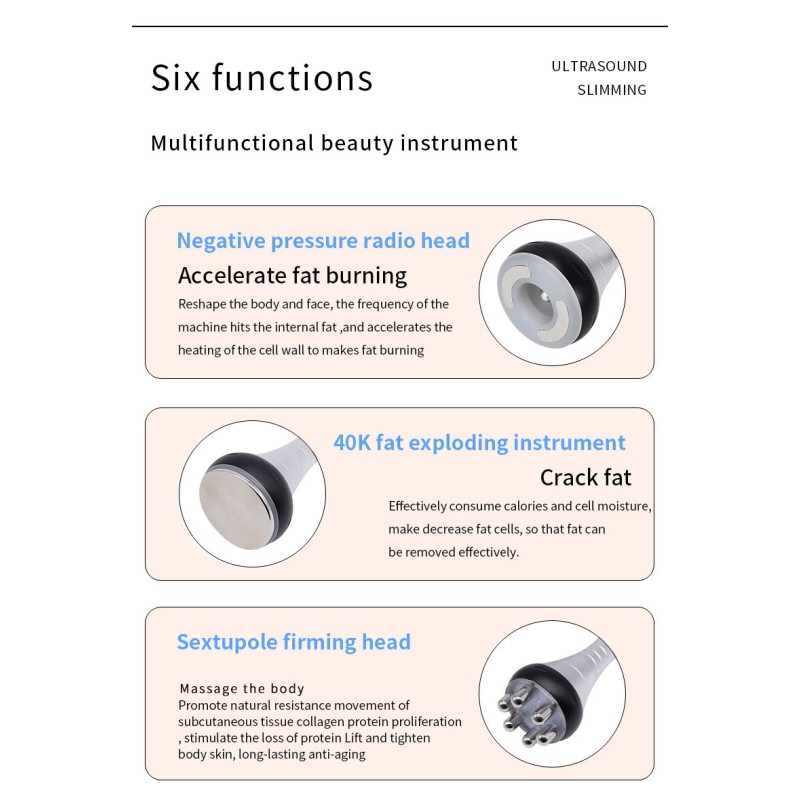 Six functions

ULTRASOUND
SLIMMING

Multifunctional beauty instrument

Negative pressure radio head

Accelerate fat burning

Reshape the body and face, the frequency of the machine hits the internal fat ,and accelerates the heating of the cell wall to makes fat burning

40K fat exploding instrument

Crack fat

Effectively consume calories and cell moisture, make decrease fat cells, so that fat can be removed effectively.

Sextupole firming head

Massage the body
Promote natural resistance movement of subcutaneous tissue collagen protein proliferation , stimulate the loss of protein Lift and tighten body skin, long-lasting anti-aging